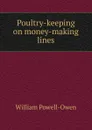 Poultry-keeping on money-making lines

William Powell-Owen